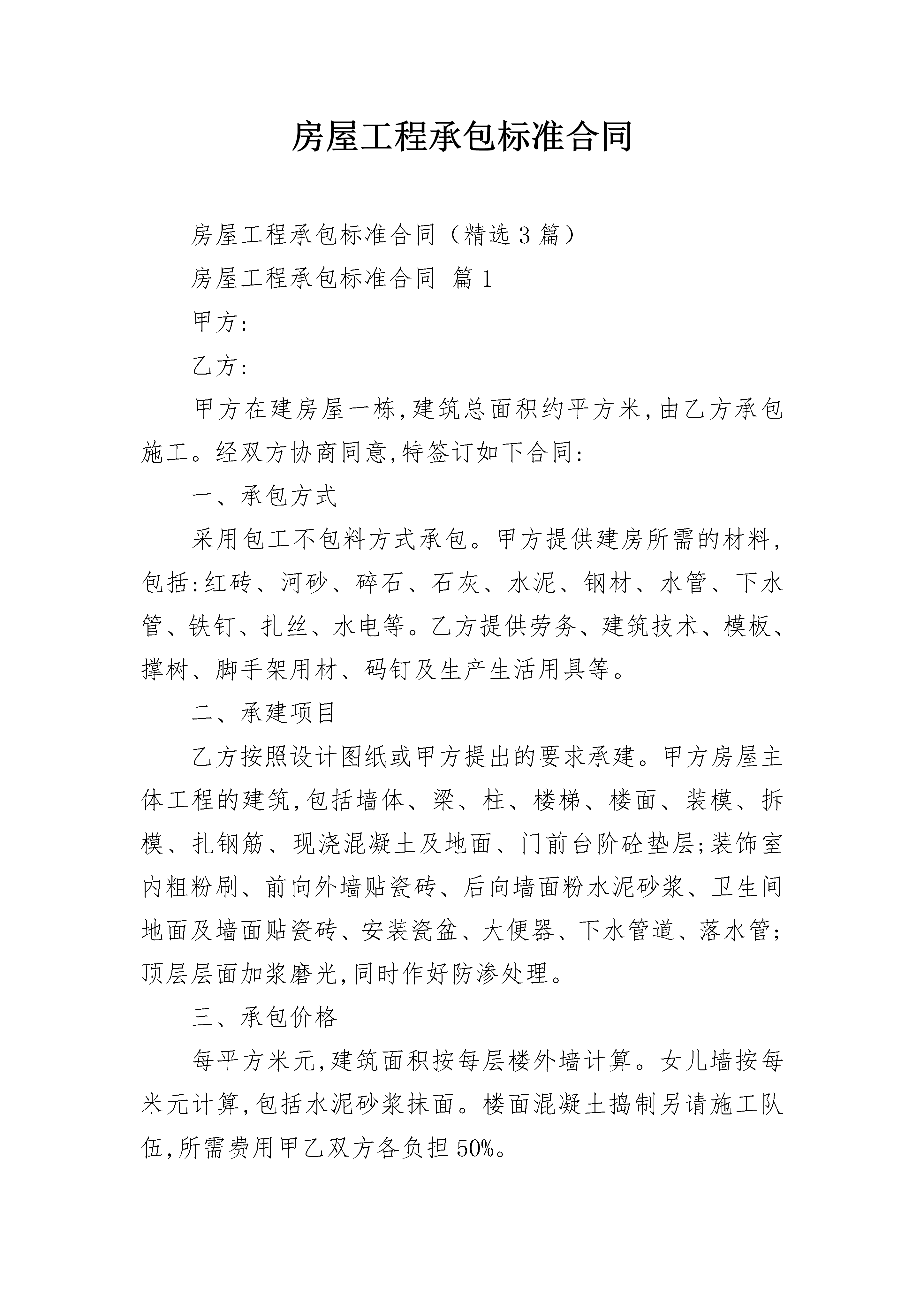 房屋工程承包标准合同

房屋工程承包标准合同（精选3篇）

房屋工程承包标准合同 篇1

甲方:

乙方:

甲方在建房屋一栋,建筑总面积约平方米,由乙方承包施工。经双方协商同意,特签订如下合同:

一、承包方式

采用包工不包料方式承包。甲方提供建房所需的材料,包括:红砖、河砂、碎石、石灰、水泥、钢材、水管、下水管、铁钉、扎丝、水电等。乙方提供劳务、建筑技术、模板、撑树、脚手架用材、码钉及生产生活用具等。

二、承建项目

乙方按照设计图纸或甲方提出的要求承建。甲方房屋主体工程的建筑,包括墙体、梁、柱、楼梯、楼面、装模、拆模、扎钢筋、现浇混凝土及地面、门前台阶砼垫层;装饰室内粗粉刷、前向外墙贴瓷砖、后向墙面粉水泥砂浆、卫生间地面及墙面贴瓷砖、安装瓷盆、大便器、下水管道、落水管;顶层层面加浆磨光,同时作好防渗处理。

三、承包价格

每平方米元,建筑面积按每层楼外墙计算。女儿墙按每米元计算,包括水泥砂浆抹面。楼面混凝土捣制另请施工队伍,所需费用甲乙双方各负担50%。